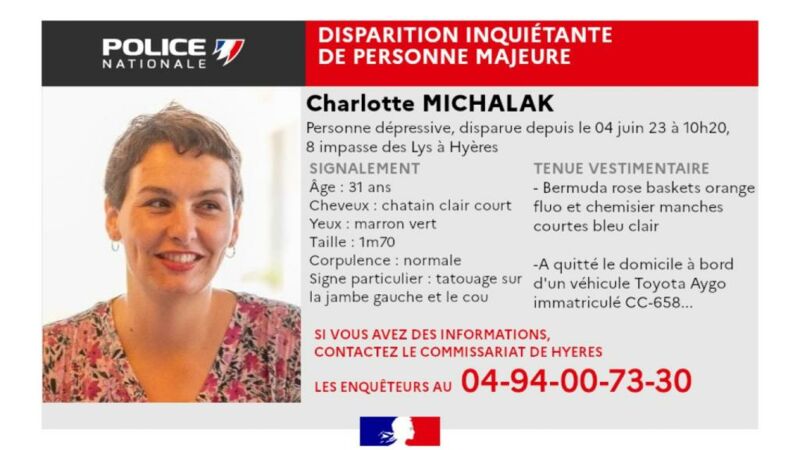 POLICE NATIONALE

DISPARITION INQUIÉTANTE DE PERSONNE MAJEURE

Charlotte MICHALAK

Personne dépressive, disparue depuis le 04 juin 23 à 10h20, 8 impasse des Lys à Hyères

SIGNALEMENT
Âge : 31 ans
Cheveux : chatain clair court
Yeux : marron vert
Taille : 1m70
Corpulence : normale
Signe particulier : tatouage sur la jambe gauche et le cou

TENUE VESTIMENTAIRE
- Bermuda rose baskets orange fluo et chemisier manches courtes bleu clair

-A quitté le domicile à bord d'un véhicule Toyota Aygo immatriculé CC-658...

SI VOUS AVEZ DES INFORMATIONS, CONTACTEZ LE COMMISSARIAT DE HYERES

LES ENQUÊTEURS AU 04-94-00-73-30